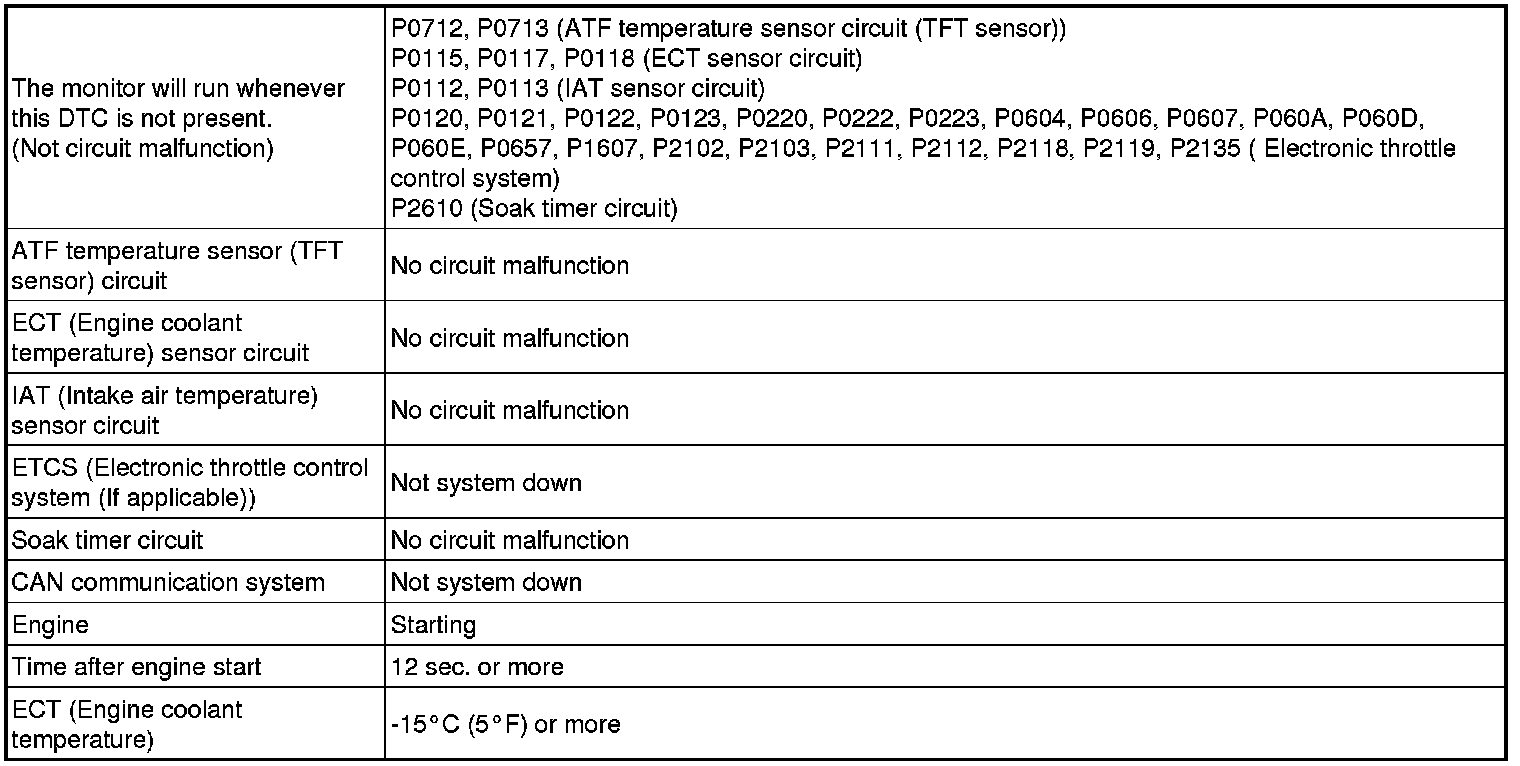 | | |
|---|---|
| The monitor will run whenever this DTC is not present. (Not circuit malfunction) | P0712, P0713 (ATF temperature sensor circuit (TFT sensor)) P0115, P0117, P0118 (ECT sensor circuit) P0112, P0113 (IAT sensor circuit) P0120, P0121, P0122, P0123, P0220, P0222, P0223, P0604, P0606, P0607, P060A, P060D, P060E, P0657, P1607, P2102, P2103, P2111, P2112, P2118, P2119, P2135 ( Electronic throttle control system) P2610 (Soak timer circuit) |
| ATF temperature sensor (TFT sensor) circuit | No circuit malfunction |
| ECT (Engine coolant temperature) sensor circuit | No circuit malfunction |
| IAT (Intake air temperature) sensor circuit | No circuit malfunction |
| ETCS (Electronic throttle control system (If applicable)) | Not system down |
| Soak timer circuit | No circuit malfunction |
| CAN communication system | Not system down |
| Engine | Starting |
| Time after engine start | 12 sec. or more |
| ECT (Engine coolant temperature) | -15°C (5°F) or more |